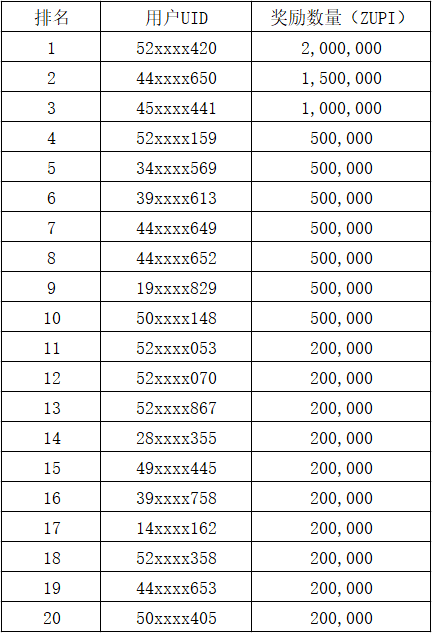 | 排名 | 用户UID | 奖励数量（ZUPI） |
|---|---|---|
| 1 | 52xxxx420 | 2,000,000 |
| 2 | 44xxxx650 | 1,500,000 |
| 3 | 45xxxx441 | 1,000,000 |
| 4 | 52xxxx159 | 500,000 |
| 5 | 34xxxx569 | 500,000 |
| 6 | 39xxxx613 | 500,000 |
| 7 | 44xxxx649 | 500,000 |
| 8 | 44xxxx652 | 500,000 |
| 9 | 19xxxx829 | 500,000 |
| 10 | 50xxxx148 | 500,000 |
| 11 | 52xxxx053 | 200,000 |
| 12 | 52xxxx070 | 200,000 |
| 13 | 52xxxx867 | 200,000 |
| 14 | 28xxxx355 | 200,000 |
| 15 | 49xxxx445 | 200,000 |
| 16 | 39xxxx758 | 200,000 |
| 17 | 14xxxx162 | 200,000 |
| 18 | 52xxxx358 | 200,000 |
| 19 | 44xxxx653 | 200,000 |
| 20 | 50xxxx405 | 200,000 |